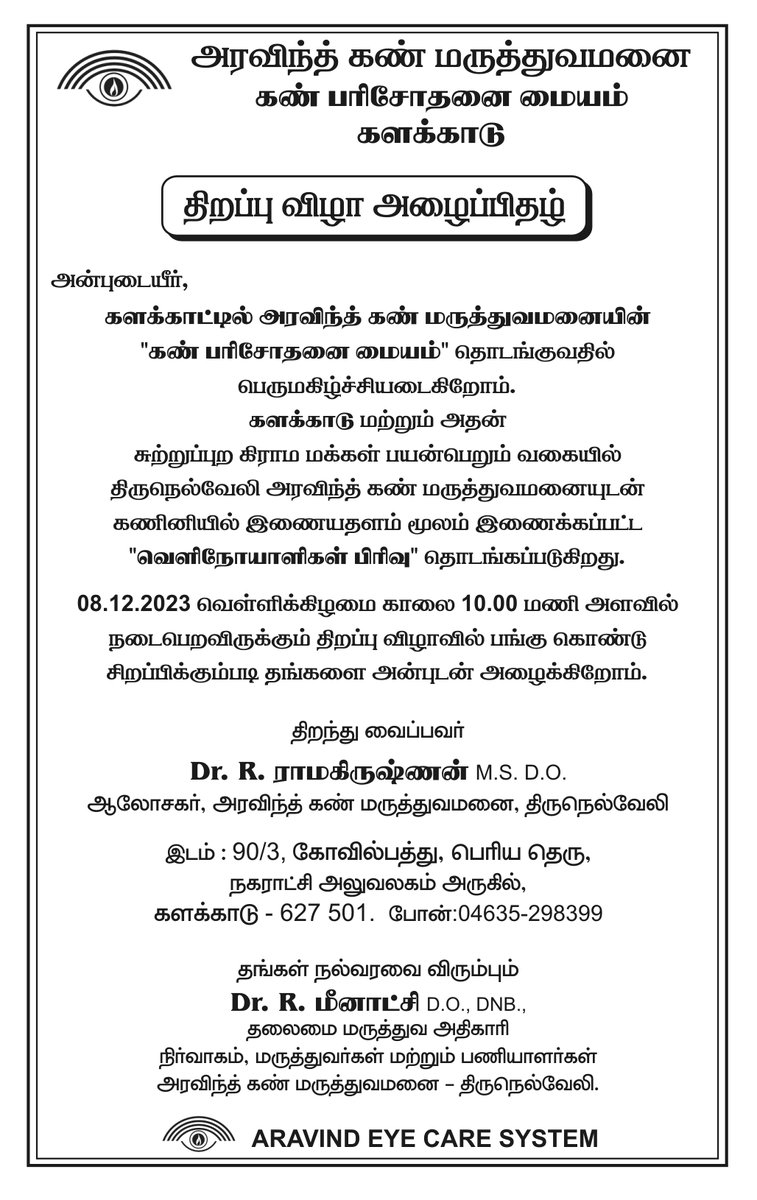 அரவிந்த் கண் மருத்துவமனை
கண் பரிசோதனை மையம்
களக்காடு

திறப்பு விழா அழைப்பிதழ்

அன்புடையீர்,

களக்காட்டில் அரவிந்த் கண் மருத்துவமனையின் "கண் பரிசோதனை மையம்" தொடங்குவதில் பெருமகிழ்ச்சியடைகிறோம். களக்காடு மற்றும் அதன் சுற்றுப்புற கிராம மக்கள் பயன்பெறும் வகையில் திருநெல்வேலி அரவிந்த் கண் மருத்துவமனையுடன் கணினியில் இணையதளம் மூலம் இணைக்கப்பட்ட "வெளிநோயாளிகள் பிரிவு" தொடங்கப்படுகிறது.

08.12.2023 வெள்ளிக்கிழமை காலை 10.00 மணி அளவில் நடைபெறவிருக்கும் திறப்பு விழாவில் பங்கு கொண்டு சிறப்பிக்கும்படி தங்களை அன்புடன் அழைக்கிறோம்.

திறந்து வைப்பவர்
Dr. R. ராமகிருஷ்ணன் M.S. D.O.
ஆலோசகர், அரவிந்த் கண் மருத்துவமனை, திருநெல்வேலி

இடம் : 90/3, கோவில்பத்து, பெரிய தெரு,
நகராட்சி அலுவலகம் அருகில்,
களக்காடு - 627 501. போன்:04635-298399

தங்கள் நல்வரவை விரும்பும்
Dr. R. மீனாட்சி D.O., DNB.,
தலைமை மருத்துவ அதிகாரி
நிர்வாகம், மருத்துவர்கள் மற்றும் பணியாளர்கள்
அரவிந்த் கண் மருத்துவமனை – திருநெல்வேலி.

ARAVIND EYE CARE SYSTEM